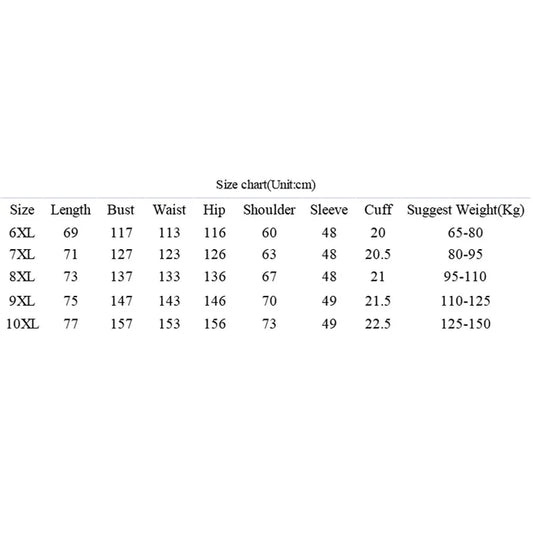 Size chart(Unit:cm)

| Size | Length | Bust | Waist | Hip | Shoulder | Sleeve | Cuff | Suggest Weight(Kg) |
|---|---|---|---|---|---|---|---|---|
| 6XL | 69 | 117 | 113 | 116 | 60 | 48 | 20 | 65-80 |
| 7XL | 71 | 127 | 123 | 126 | 63 | 48 | 20.5 | 80-95 |
| 8XL | 73 | 137 | 133 | 136 | 67 | 48 | 21 | 95-110 |
| 9XL | 75 | 147 | 143 | 146 | 70 | 49 | 21.5 | 110-125 |
| 10XL | 77 | 157 | 153 | 156 | 73 | 49 | 22.5 | 125-150 |